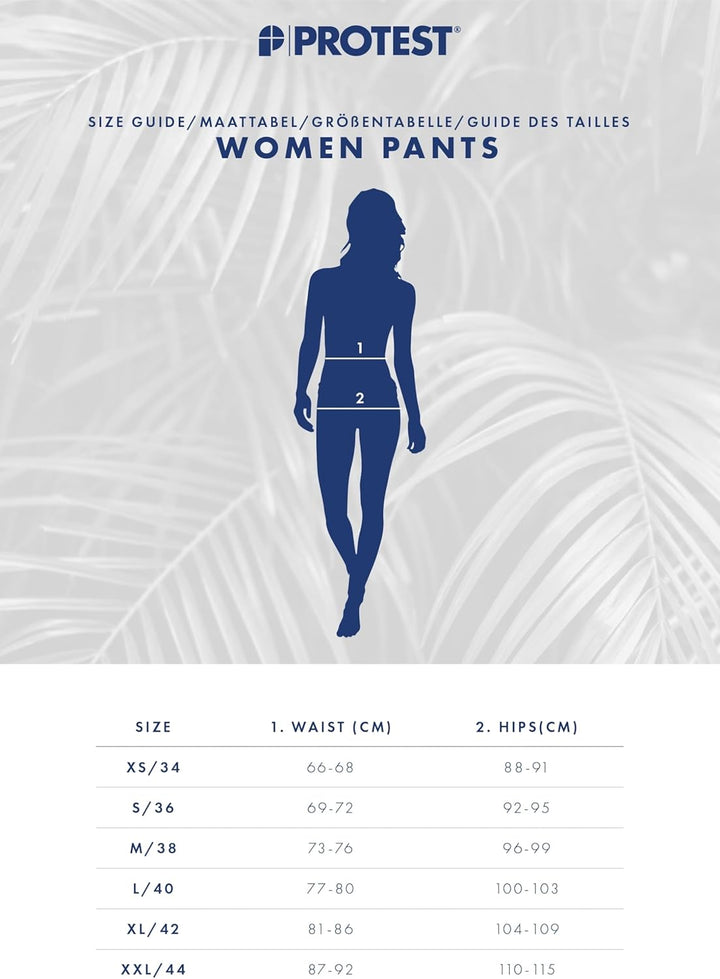 PROTEST®

SIZE GUIDE/MAATTABEL/GRÖßENTABELLE/GUIDE DES TAILLES
WOMEN PANTS

1
2

| SIZE | 1. WAIST (CM) | 2. HIPS(CM) |
|---|---|---|
| XS/34 | 66-68 | 88-91 |
| S/36 | 69-72 | 92-95 |
| M/38 | 73-76 | 96-99 |
| L/40 | 77-80 | 100-103 |
| XL/42 | 81-86 | 104-109 |
| XXL/44 | 87-92 | 110-115 |